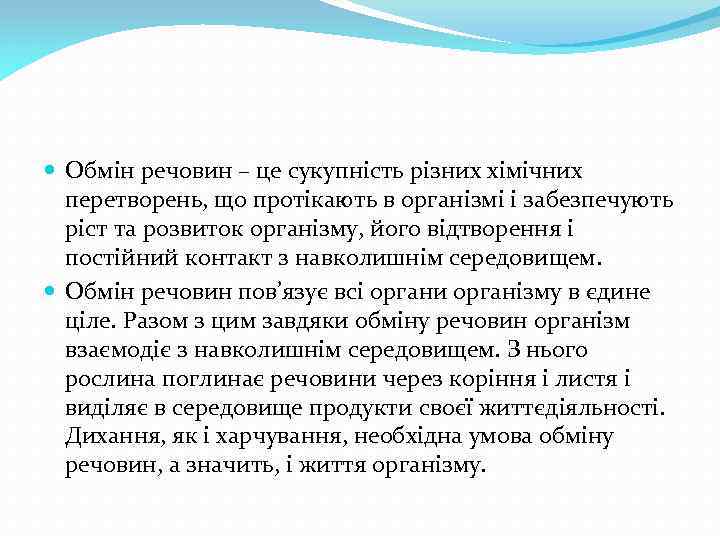 Обмін речовин – це сукупність різних хімічних перетворень, що протікають в організмі і забезпечують ріст та розвиток організму, його відтворення і постійний контакт з навколишнім середовищем.

Обмін речовин пов’язує всі органи організму в єдине ціле. Разом з цим завдяки обміну речовин організм взаємодіє з навколишнім середовищем. З нього рослина поглинає речовини через коріння і листя і виділяє в середовище продукти своєї життєдіяльності. Дихання, як і харчування, необхідна умова обміну речовин, а значить, і життя організму.